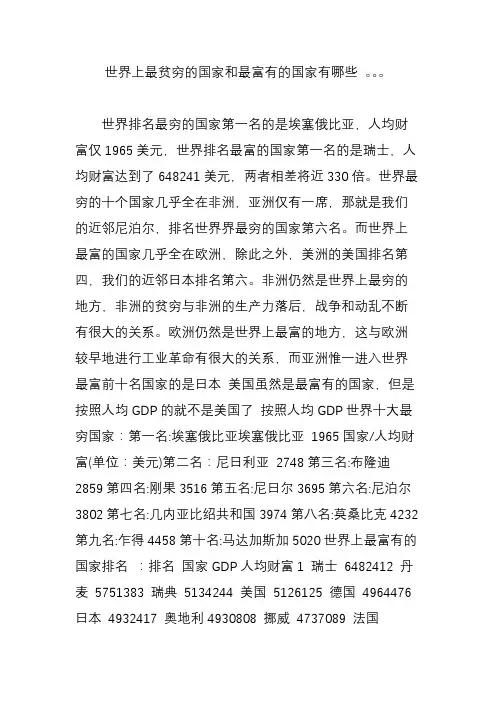 世界上最贫穷的国家和最富有的国家有哪些 。。。

世界排名最穷的国家第一名的是埃塞俄比亚，人均财富仅 1965 美元，世界排名最富的国家第一名的是瑞士，人均财富达到了 648241 美元，两者相差将近 330 倍。世界最穷的十个国家几乎全在非洲，亚洲仅有一席，那就是我们的近邻尼泊尔，排名世界界最穷的国家第六名。而世界上最富的国家几乎全在欧洲，除此之外，美洲的美国排名第四，我们的近邻日本排名第六。非洲仍然是世界上最穷的地方，非洲的贫穷与非洲的生产力落后，战争和动乱不断有很大的关系。欧洲仍然是世界上最富的地方，这与欧洲较早地进行工业革命有很大的关系，而亚洲惟一进入世界最富前十名国家的是日本 美国虽然是最富有的国家，但是按照人均 GDP 的就不是美国了 按照人均 GDP 世界十大最穷国家：第一名:埃塞俄比亚埃塞俄比亚 1965 国家/人均财富(单位：美元)第二名：尼日利亚 2748 第三名:布隆迪 2859 第四名:刚果 3516 第五名:尼日尔 3695 第六名:尼泊尔 3802 第七名:几内亚比绍共和国 3974 第八名:莫桑比克 4232 第九名:乍得 4458 第十名:马达加斯加 5020 世界上最富有的国家排名 ：排名 国家 GDP 人均财富 1 瑞士 6482412 丹麦 5751383 瑞典 5134244 美国 5126125 德国 4964476 日本 4932417 奥地利 4930808 挪威 4737089 法国